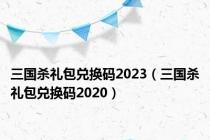 三国杀礼包兑换码2023（三国杀礼包兑换码2020）